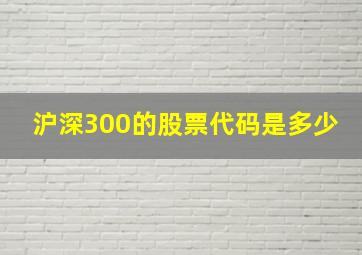 沪深300的股票代码是多少